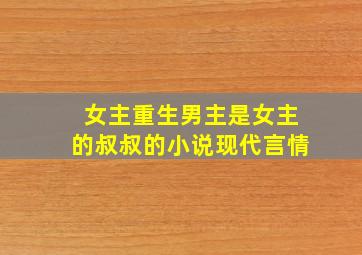 女主重生男主是女主的叔叔的小说现代言情